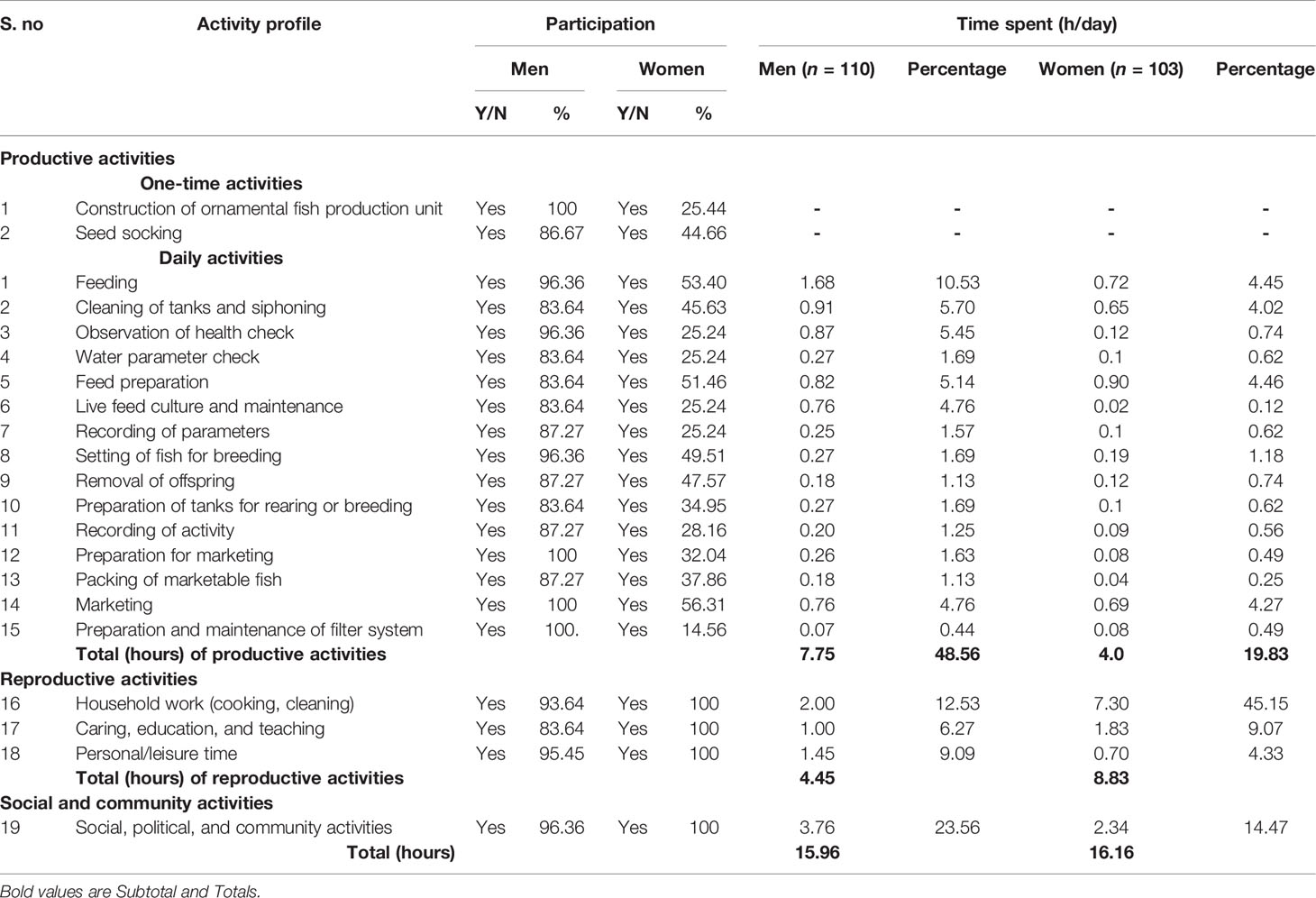 | S. no | Activity profile | Participation | | | | Time spent (h/day) | | | |
|---|---|---|---|---|---|---|---|---|---|
| | | Men | | Women | | Men ($n$ = 110) | Percentage | Women ($n$ = 103) | Percentage |
| | | Y/N | % | Y/N | % | | | | |
| Productive activities | | | | | | | | | |
| | One-time activities | | | | | | | | |
| 1 | Construction of ornamental fish production unit | Yes | 100 | Yes | 25.44 | - | - | - | - |
| 2 | Seed socking | Yes | 86.67 | Yes | 44.66 | - | - | - | - |
| | Daily activities | | | | | | | | |
| 1 | Feeding | Yes | 96.36 | Yes | 53.40 | 1.68 | 10.53 | 0.72 | 4.45 |
| 2 | Cleaning of tanks and siphoning | Yes | 83.64 | Yes | 45.63 | 0.91 | 5.70 | 0.65 | 4.02 |
| 3 | Observation of health check | Yes | 96.36 | Yes | 25.24 | 0.87 | 5.45 | 0.12 | 0.74 |
| 4 | Water parameter check | Yes | 83.64 | Yes | 25.24 | 0.27 | 1.69 | 0.1 | 0.62 |
| 5 | Feed preparation | Yes | 83.64 | Yes | 51.46 | 0.82 | 5.14 | 0.90 | 4.46 |
| 6 | Live feed culture and maintenance | Yes | 83.64 | Yes | 25.24 | 0.76 | 4.76 | 0.02 | 0.12 |
| 7 | Recording of parameters | Yes | 87.27 | Yes | 25.24 | 0.25 | 1.57 | 0.1 | 0.62 |
| 8 | Setting of fish for breeding | Yes | 96.36 | Yes | 49.51 | 0.27 | 1.69 | 0.19 | 1.18 |
| 9 | Removal of offspring | Yes | 87.27 | Yes | 47.57 | 0.18 | 1.13 | 0.12 | 0.74 |
| 10 | Preparation of tanks for rearing or breeding | Yes | 83.64 | Yes | 34.95 | 0.27 | 1.69 | 0.1 | 0.62 |
| 11 | Recording of activity | Yes | 87.27 | Yes | 28.16 | 0.20 | 1.25 | 0.09 | 0.56 |
| 12 | Preparation for marketing | Yes | 100 | Yes | 32.04 | 0.26 | 1.63 | 0.08 | 0.49 |
| 13 | Packing of marketable fish | Yes | 87.27 | Yes | 37.86 | 0.18 | 1.13 | 0.04 | 0.25 |
| 14 | Marketing | Yes | 100 | Yes | 56.31 | 0.76 | 4.76 | 0.69 | 4.27 |
| 15 | Preparation and maintenance of filter system | Yes | 100. | Yes | 14.56 | 0.07 | 0.44 | 0.08 | 0.49 |
| | Total (hours) of productive activities | | | | | 7.75 | 48.56 | 4.0 | 19.83 |
| Reproductive activities | | | | | | | | | |
| 16 | Household work (cooking, cleaning) | Yes | 93.64 | Yes | 100 | 2.00 | 12.53 | 7.30 | 45.15 |
| 17 | Caring, education, and teaching | Yes | 83.64 | Yes | 100 | 1.00 | 6.27 | 1.83 | 9.07 |
| 18 | Personal/leisure time | Yes | 95.45 | Yes | 100 | 1.45 | 9.09 | 0.70 | 4.33 |
| | Total (hours) of reproductive activities | | | | | 4.45 | | 8.83 | |
| Social and community activities | | | | | | | | | |
| 19 | Social, political, and community activities | Yes | 96.36 | Yes | 100 | 3.76 | 23.56 | 2.34 | 14.47 |
| | Total (hours) | | | | | 15.96 | | 16.16 | |

Bold values are Subtotal and Totals.